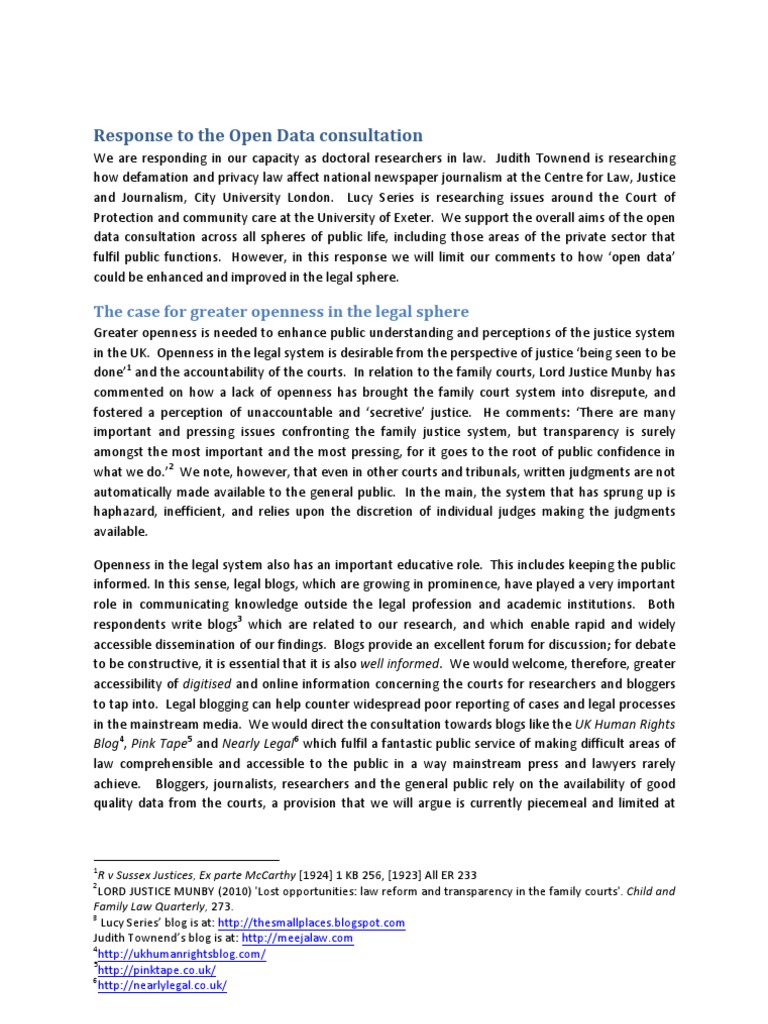 Response to the Open Data consultation

We are responding in our capacity as doctoral researchers in law. Judith Townend is researching how defamation and privacy law affect national newspaper journalism at the Centre for Law, Justice and Journalism, City University London. Lucy Series is researching issues around the Court of Protection and community care at the University of Exeter. We support the overall aims of the open data consultation across all spheres of public life, including those areas of the private sector that fulfil public functions. However, in this response we will limit our comments to how 'open data' could be enhanced and improved in the legal sphere.

The case for greater openness in the legal sphere

Greater openness is needed to enhance public understanding and perceptions of the justice system in the UK. Openness in the legal system is desirable from the perspective of justice 'being seen to be done'$^1$ and the accountability of the courts. In relation to the family courts, Lord Justice Munby has commented on how a lack of openness has brought the family court system into disrepute, and fostered a perception of unaccountable and 'secretive' justice. He comments: 'There are many important and pressing issues confronting the family justice system, but transparency is surely amongst the most important and the most pressing, for it goes to the root of public confidence in what we do.'$^2$ We note, however, that even in other courts and tribunals, written judgments are not automatically made available to the general public. In the main, the system that has sprung up is haphazard, inefficient, and relies upon the discretion of individual judges making the judgments available.

Openness in the legal system also has an important educative role. This includes keeping the public informed. In this sense, legal blogs, which are growing in prominence, have played a very important role in communicating knowledge outside the legal profession and academic institutions. Both respondents write blogs$^3$ which are related to our research, and which enable rapid and widely accessible dissemination of our findings. Blogs provide an excellent forum for discussion; for debate to be constructive, it is essential that it is also well informed. We would welcome, therefore, greater accessibility of digitised and online information concerning the courts for researchers and bloggers to tap into. Legal blogging can help counter widespread poor reporting of cases and legal processes in the mainstream media. We would direct the consultation towards blogs like the UK Human Rights Blog$^4$, Pink Tape$^5$ and Nearly Legal$^6$ which fulfil a fantastic public service of making difficult areas of law comprehensible and accessible to the public in a way mainstream press and lawyers rarely achieve. Bloggers, journalists, researchers and the general public rely on the availability of good quality data from the courts, a provision that we will argue is currently piecemeal and limited at

$^1$R v Sussex Justices, Ex parte McCarthy [1924] 1 KB 256, [1923] All ER 233
$^2$LORD JUSTICE MUNBY (2010) 'Lost opportunities: law reform and transparency in the family courts'. Child and Family Law Quarterly, 273.
$^3$ Lucy Series' blog is at: http://thesmallplaces.blogspot.com
Judith Townend's blog is at: http://meejalaw.com
$^4$http://ukhumanrightsblog.com/
$^5$http://pinktape.co.uk/
$^6$http://nearlylegal.co.uk/